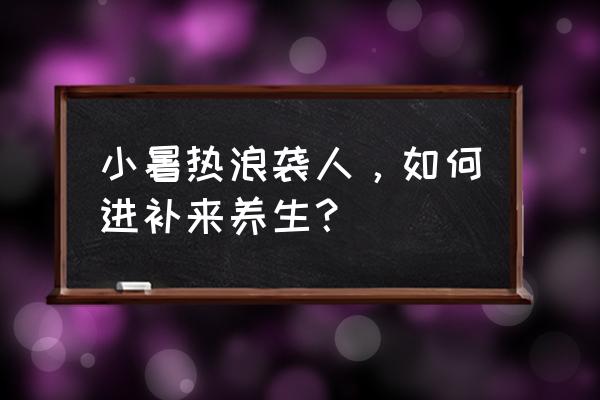 小暑热浪袭人，如何进补来养生？